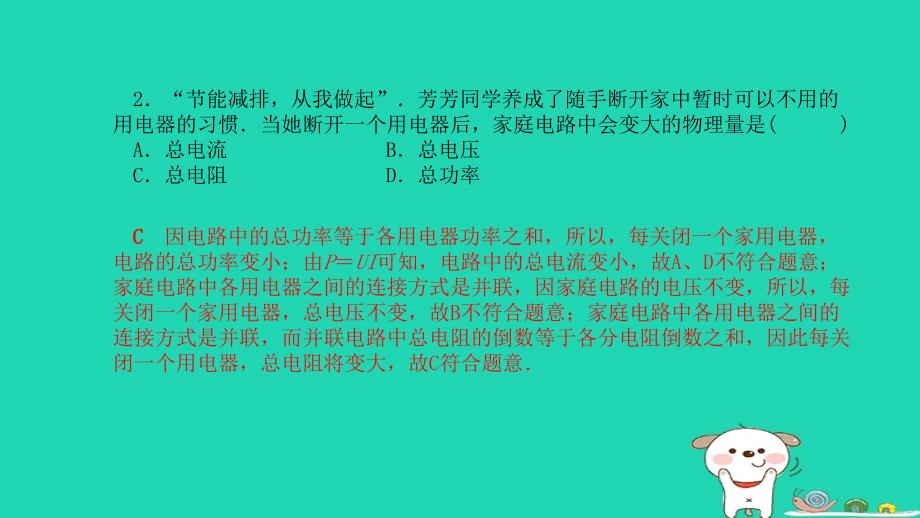 2．“节能减排，从我做起”．芳芳同学养成了随手断开家中暂时可以不用的用电器的习惯．当她断开一个用电器后，家庭电路中会变大的物理量是(　　)
A．总电流　　　　　　B．总电压
C．总电阻　　　　　　D．总功率

C　因电路中的总功率等于各用电器功率之和，所以，每关闭一个家用电器，电路的总功率变小；由$P=UI$可知，电路中的总电流变小，故A、D不符合题意；家庭电路中各用电器之间的连接方式是并联，因家庭电路的电压不变，所以，每关闭一个家用电器，总电压不变，故B不符合题意；家庭电路中各用电器之间的连接方式是并联，而并联电路中总电阻的倒数等于各分电阻倒数之和，因此每关闭一个用电器，总电阻将变大，故C符合题意．